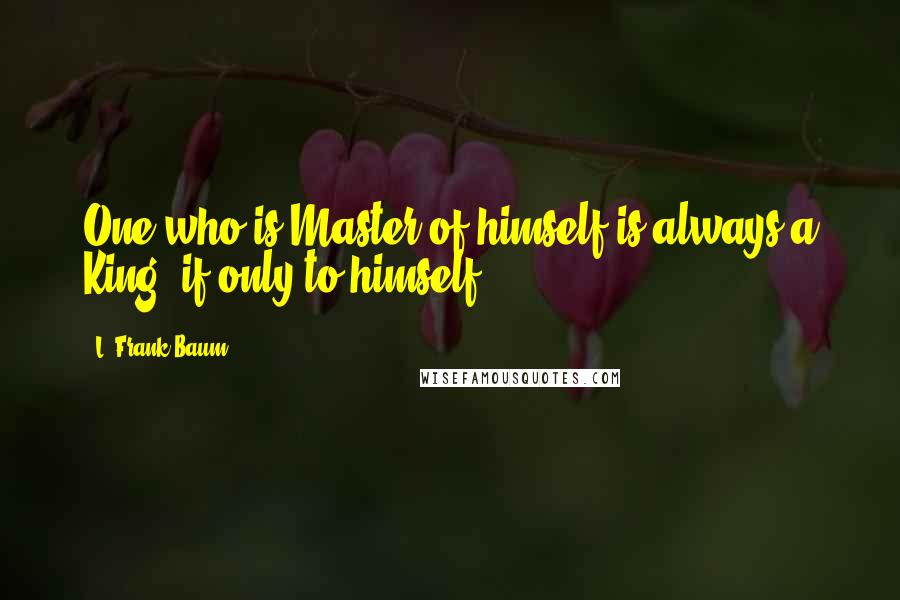 One who is Master of himself is always a King, if only to himself.

L. Frank Baum

WISEFAMOUSQUOTES.COM